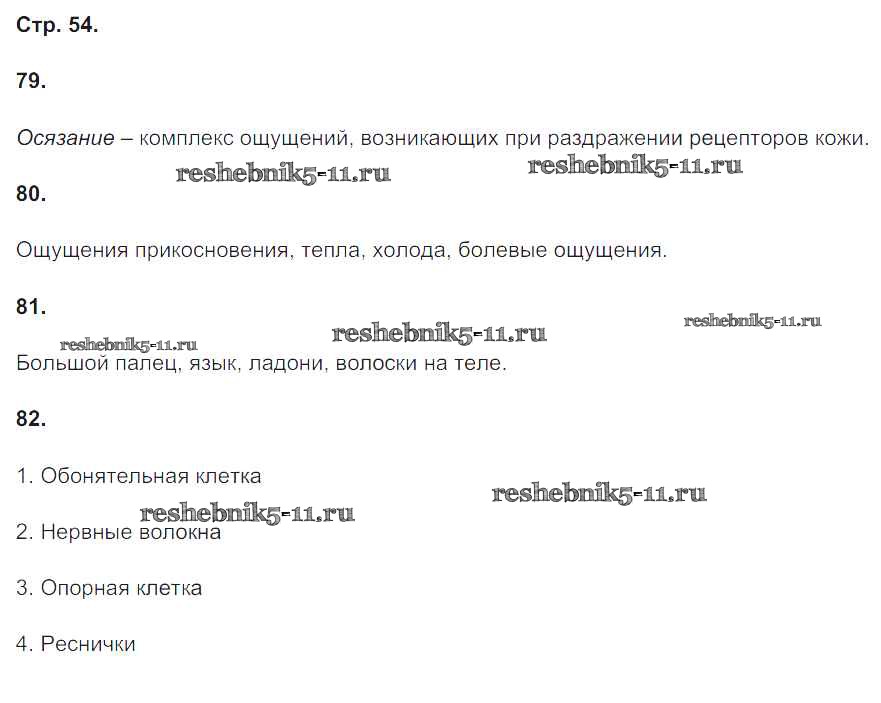 Стр. 54.

79.

Осязание – комплекс ощущений, возникающих при раздражении рецепторов кожи.

80.

Ощущения прикосновения, тепла, холода, болевые ощущения.

81.

Большой палец, язык, ладони, волоски на теле.

82.

1. Обонятельная клетка

2. Нервные волокна

3. Опорная клетка

4. Реснички

reshebnik5-11.ru